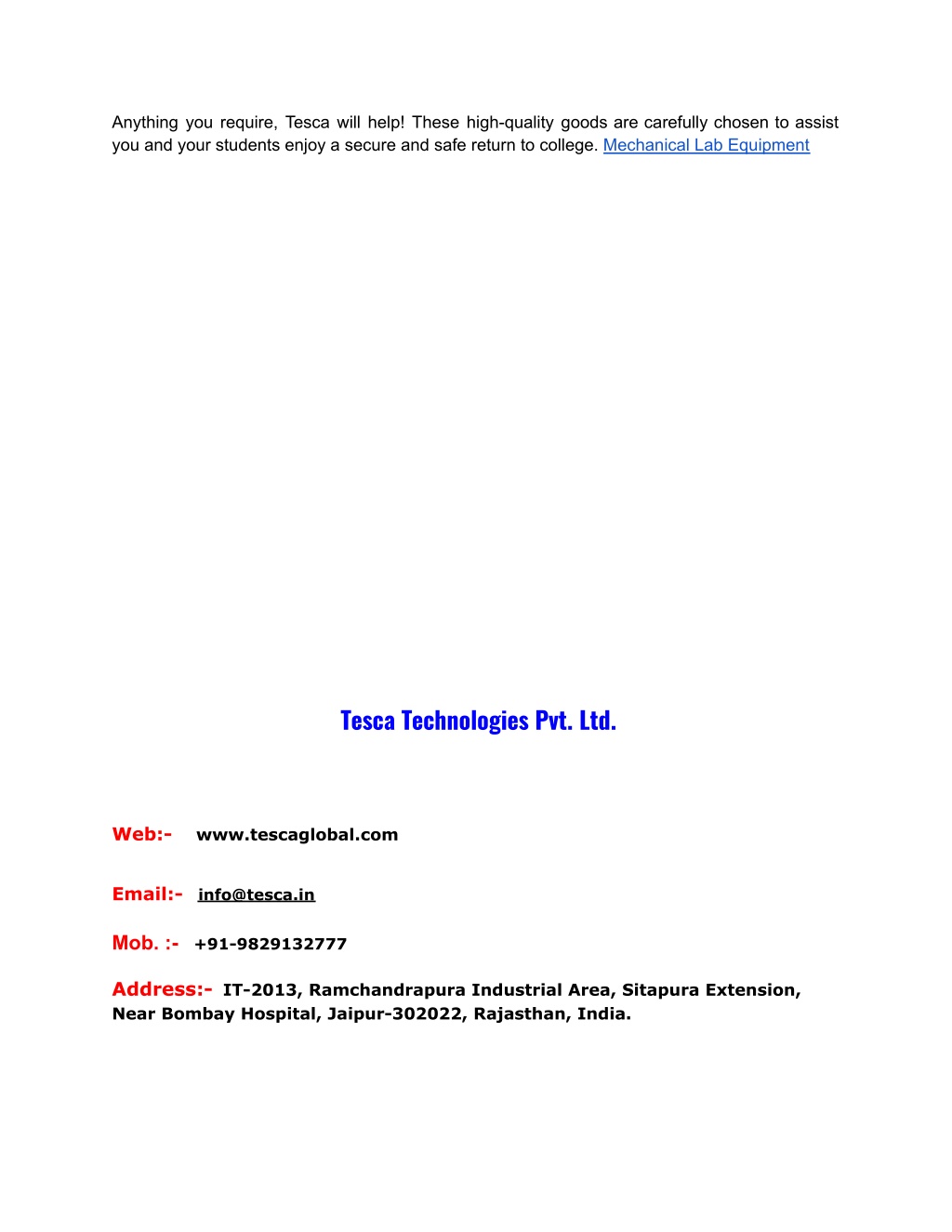 Anything you require, Tesca will help! These high-quality goods are carefully chosen to assist you and your students enjoy a secure and safe return to college. Mechanical Lab Equipment

Tesca Technologies Pvt. Ltd.

Web:- www.tescaglobal.com

Email:- info@tesca.in

Mob. :- +91-9829132777

Address:- IT-2013, Ramchandrapura Industrial Area, Sitapura Extension, Near Bombay Hospital, Jaipur-302022, Rajasthan, India.